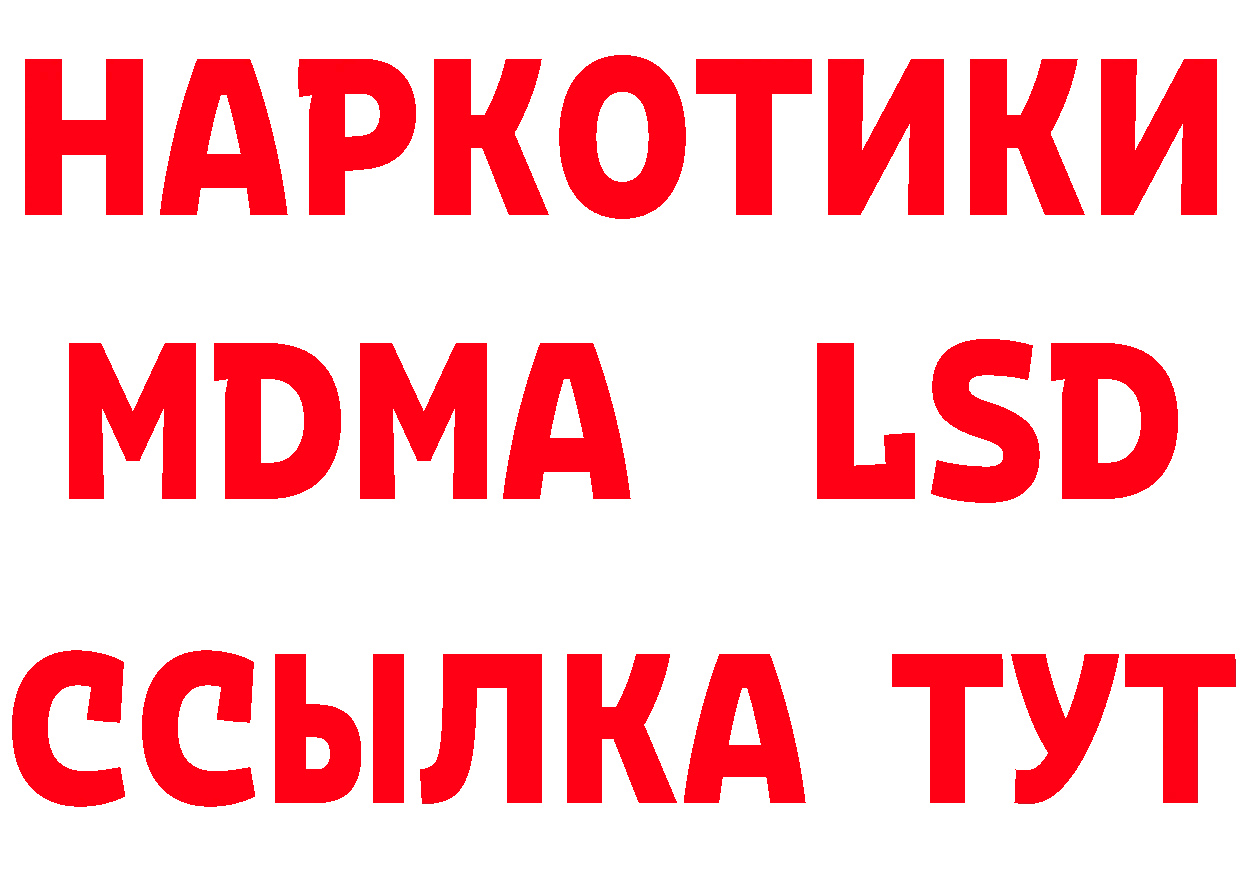 НАРКОТИКИ
MDMA LSD
ССЫЛКА ТУТ